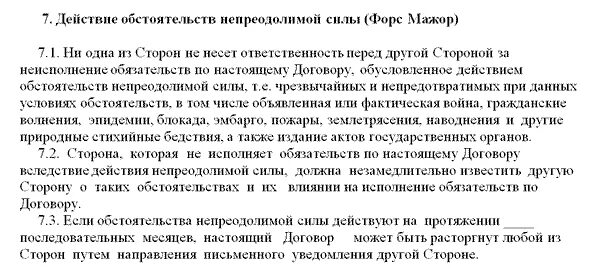 7. Действие обстоятельств непреодолимой силы (Форс Мажор)

7.1. Ни одна из Сторон не несет ответственность перед другой Стороной за неисполнение обязательств по настоящему Договору, обусловленное действием обстоятельств непреодолимой силы, т.е. чрезвычайных и непредотвратимых при данных условиях обстоятельств, в том числе объявленная или фактическая война, гражданские волнения, эпидемии, блокада, эмбарго, пожары, землетрясения, наводнения и другие природные стихийные бедствия, а также издание актов государственных органов.

7.2. Сторона, которая не исполняет обязательств по настоящему Договору вследствие действия непреодолимой силы, должна незамедлительно известить другую Сторону о таких обстоятельствах и их влиянии на исполнение обязательств по Договору.

7.3. Если обстоятельства непреодолимой силы действуют на протяжении ____ последовательных месяцев, настоящий Договор может быть расторгнут любой из Сторон путем направления письменного уведомления другой Стороне.